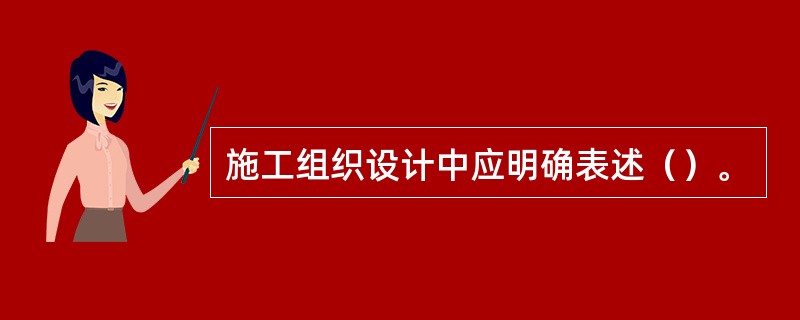 施工组织设计中应明确表述（）。